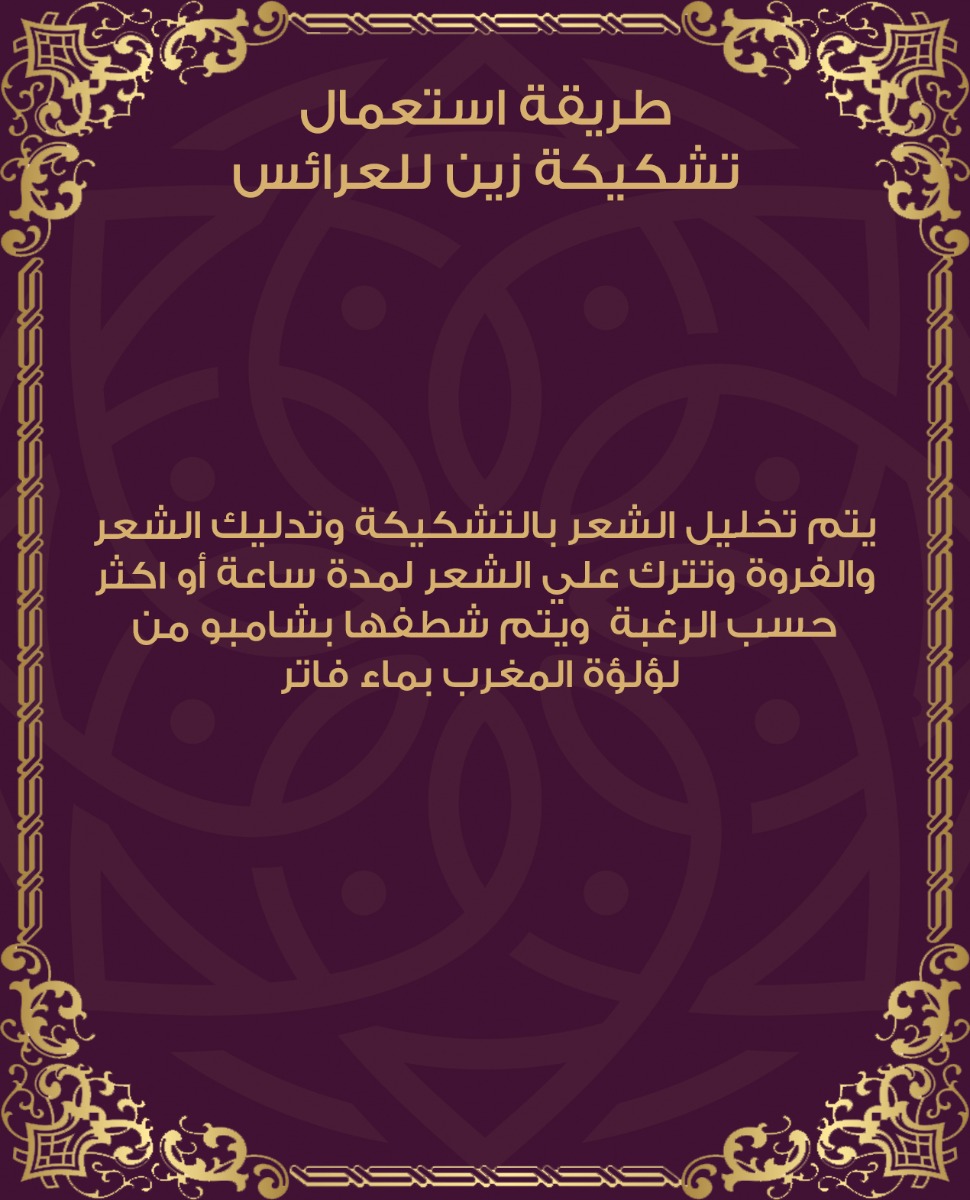 طريقة استعمال
تشكيكة زين للعرائس

يتم تخليل الشعر بالتشكيكة وتدليك الشعر والفروة وتترك علي الشعر لمدة ساعة أو اكثر حسب الرغبة ويتم شطفها بشامبو من لؤلؤة المغرب بماء فاتر